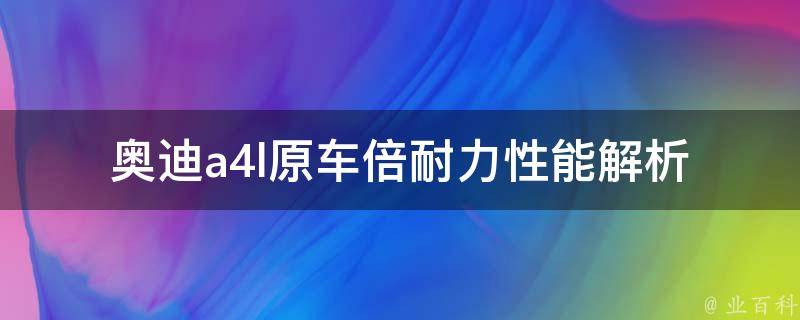 奥迪a4l原车倍耐力性能解析

@ 业百科